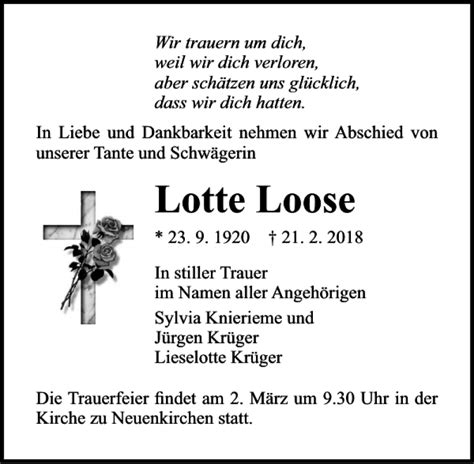 Wir trauern um dich,
weil wir dich verloren,
aber schätzen uns glücklich,
dass wir dich hatten.

In Liebe und Dankbarkeit nehmen wir Abschied von unserer Tante und Schwägerin

Lotte Loose

* 23. 9. 1920 † 21. 2. 2018

In stiller Trauer
im Namen aller Angehörigen

Sylvia Knierieme und
Jürgen Krüger
Lieselotte Krüger

Die Trauerfeier findet am 2. März um 9.30 Uhr in der Kirche zu Neuenkirchen statt.